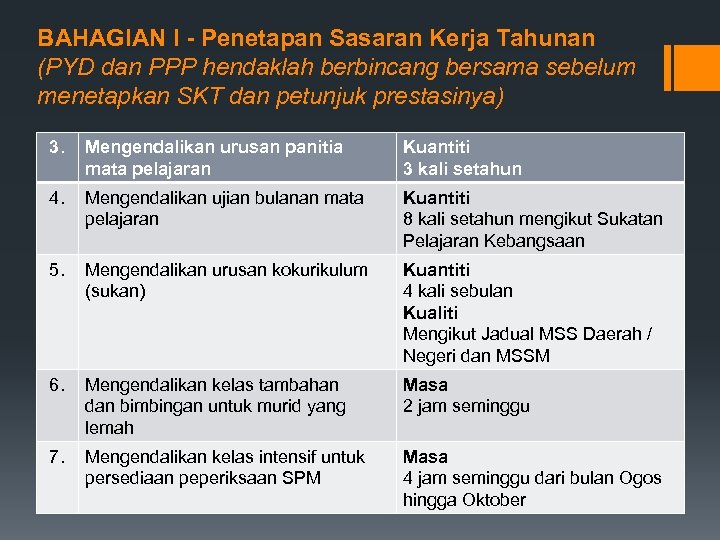 BAHAGIAN I - Penetapan Sasaran Kerja Tahunan
(PYD dan PPP hendaklah berbincang bersama sebelum menetapkan SKT dan petunjuk prestasinya)

| 3. | Mengendalikan urusan panitia mata pelajaran | Kuantiti 3 kali setahun |
|---|---|---|
| 4. | Mengendalikan ujian bulanan mata pelajaran | Kuantiti 8 kali setahun mengikut Sukatan Pelajaran Kebangsaan |
| 5. | Mengendalikan urusan kokurikulum (sukan) | Kuantiti 4 kali sebulan Kualiti Mengikut Jadual MSS Daerah / Negeri dan MSSM |
| 6. | Mengendalikan kelas tambahan dan bimbingan untuk murid yang lemah | Masa 2 jam seminggu |
| 7. | Mengendalikan kelas intensif untuk persediaan peperiksaan SPM | Masa 4 jam seminggu dari bulan Ogos hingga Oktober |